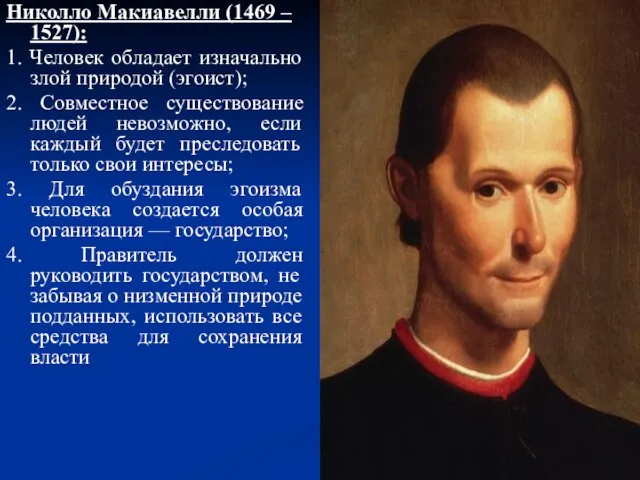 Николло Макиавелли (1469 – 1527):

1. Человек обладает изначально злой природой (эгоист);

2. Совместное существование людей невозможно, если каждый будет преследовать только свои интересы;

3. Для обуздания эгоизма человека создается особая организация — государство;

4. Правитель должен руководить государством, не забывая о низменной природе подданных, использовать все средства для сохранения власти